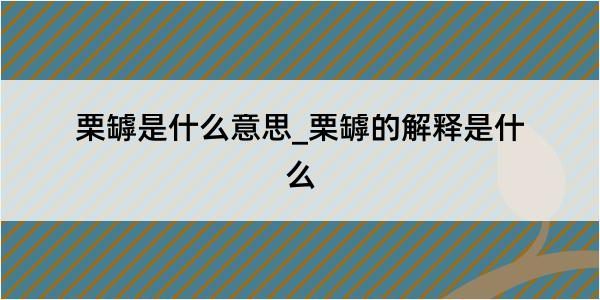 栗罅是什么意思_栗罅的解释是什么